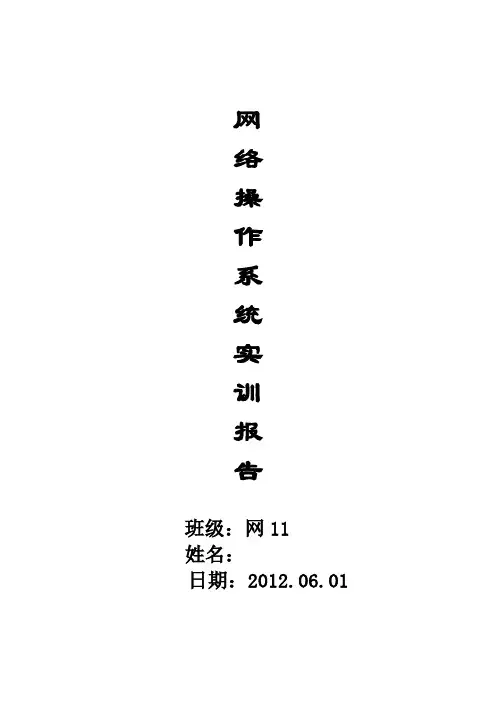 网
络
操
作
系
统
实
训
报
告

班级：网11
姓名：
日期：2012.06.01